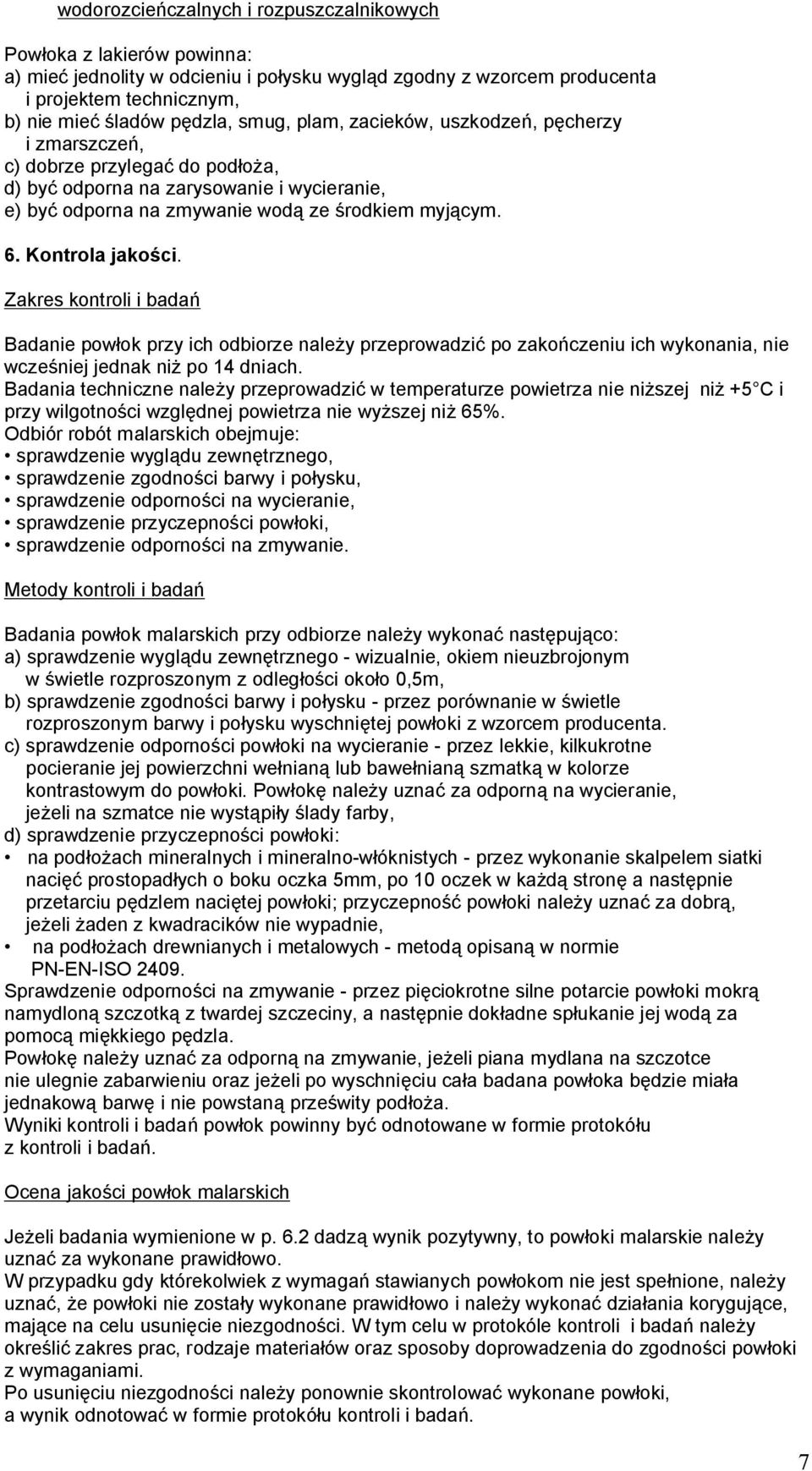 wodorozcieńczalnych i rozpuszczalnikowych

Powłoka z lakierów powinna:
a) mieć jednolity w odcieniu i połysku wygląd zgodny z wzorcem producenta i projektem technicznym,
b) nie mieć śladów pędzla, smug, plam, zacieków, uszkodzeń, pęcherzy i zmarszczeń,
c) dobrze przylegać do podłoża,
d) być odporna na zarysowanie i wycieranie,
e) być odporna na zmywanie wodą ze środkiem myjącym.

6. Kontrola jakości.

Zakres kontroli i badań

Badanie powłok przy ich odbiorze należy przeprowadzić po zakończeniu ich wykonania, nie wcześniej jednak niż po 14 dniach.
Badania techniczne należy przeprowadzić w temperaturze powietrza nie niższej niż +5 C i przy wilgotności względnej powietrza nie wyższej niż 65%.
Odbiór robót malarskich obejmuje:
• sprawdzenie wyglądu zewnętrznego,
• sprawdzenie zgodności barwy i połysku,
• sprawdzenie odporności na wycieranie,
• sprawdzenie przyczepności powłoki,
• sprawdzenie odporności na zmywanie.

Metody kontroli i badań

Badania powłok malarskich przy odbiorze należy wykonać następująco:
a) sprawdzenie wyglądu zewnętrznego - wizualnie, okiem nieuzbrojonym w świetle rozproszonym z odległości około 0,5m,
b) sprawdzenie zgodności barwy i połysku - przez porównanie w świetle rozproszonym barwy i połysku wyschniętej powłoki z wzorcem producenta.
c) sprawdzenie odporności powłoki na wycieranie - przez lekkie, kilkukrotne pocieranie jej powierzchni wełnianą lub bawełnianą szmatką w kolorze kontrastowym do powłoki. Powłokę należy uznać za odporną na wycieranie, jeżeli na szmatce nie wystąpiły ślady farby,
d) sprawdzenie przyczepności powłoki:
• na podłożach mineralnych i mineralno-włóknistych - przez wykonanie skalpelem siatki nacięć prostopadłych o boku oczka 5mm, po 10 oczek w każdą stronę a następnie przetarciu pędzlem naciętej powłoki; przyczepność powłoki należy uznać za dobrą, jeżeli żaden z kwadracików nie wypadnie,
• na podłożach drewnianych i metalowych - metodą opisaną w normie PN-EN-ISO 2409.
Sprawdzenie odporności na zmywanie - przez pięciokrotne silne potarcie powłoki mokrą namydloną szczotką z twardej szczeciny, a następnie dokładne spłukanie jej wodą za pomocą miękkiego pędzla.
Powłokę należy uznać za odporną na zmywanie, jeżeli piana mydlana na szczotce nie ulegnie zabarwieniu oraz jeżeli po wyschnięciu cała badana powłoka będzie miała jednakową barwę i nie powstaną prześwity podłoża.
Wyniki kontroli i badań powłok powinny być odnotowane w formie protokółu z kontroli i badań.

Ocena jakości powłok malarskich

Jeżeli badania wymienione w p. 6.2 dadzą wynik pozytywny, to powłoki malarskie należy uznać za wykonane prawidłowo.
W przypadku gdy którekolwiek z wymagań stawianych powłokom nie jest spełnione, należy uznać, że powłoki nie zostały wykonane prawidłowo i należy wykonać działania korygujące, mające na celu usunięcie niezgodności. W tym celu w protokóle kontroli i badań należy określić zakres prac, rodzaje materiałów oraz sposoby doprowadzenia do zgodności powłoki z wymaganiami.
Po usunięciu niezgodności należy ponownie skontrolować wykonane powłoki, a wynik odnotować w formie protokółu kontroli i badań.

7